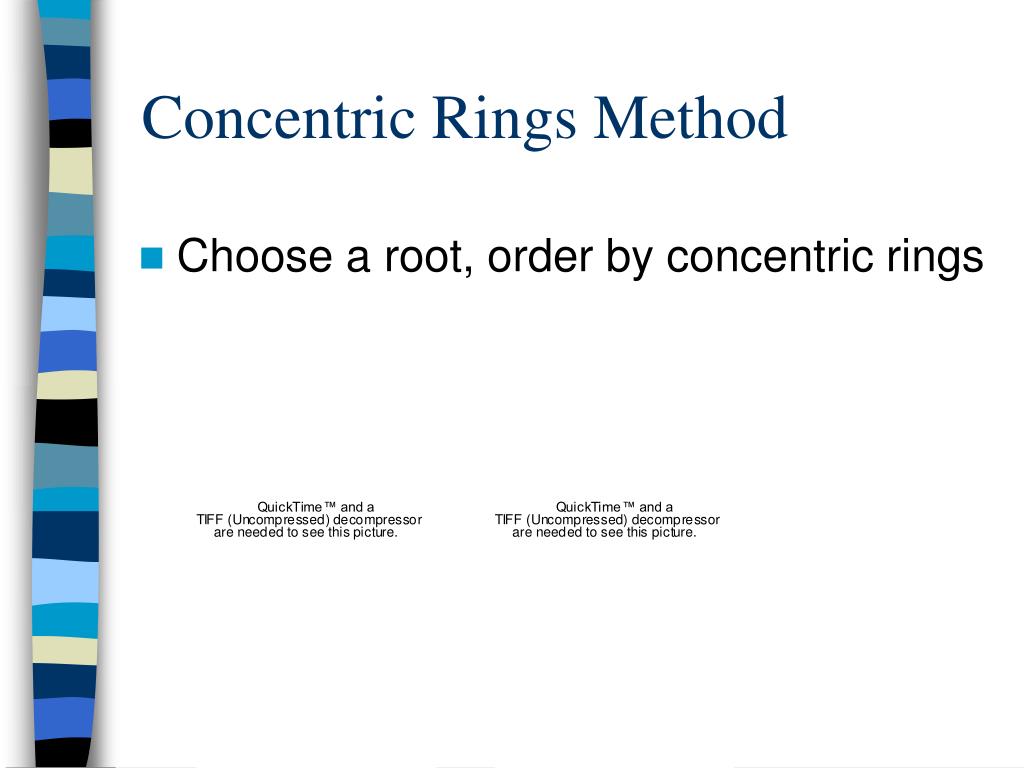 Concentric Rings Method

Choose a root, order by concentric rings

QuickTime™ and a
TIFF (Uncompressed) decompressor
are needed to see this picture.

QuickTime™ and a
TIFF (Uncompressed) decompressor
are needed to see this picture.